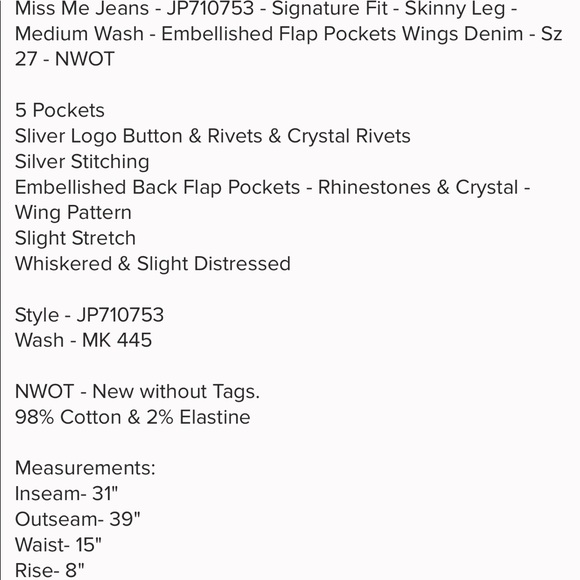 Miss Me Jeans - JP710753 - Signature Fit - Skinny Leg - Medium Wash - Embellished Flap Pockets Wings Denim - Sz 27 - NWOT

5 Pockets
Sliver Logo Button & Rivets & Crystal Rivets
Silver Stitching
Embellished Back Flap Pockets - Rhinestones & Crystal - Wing Pattern
Slight Stretch
Whiskered & Slight Distressed

Style - JP710753
Wash - MK 445

NWOT - New without Tags.
98% Cotton & 2% Elastine

Measurements:
Inseam- 31"
Outseam- 39"
Waist- 15"
Rise- 8"